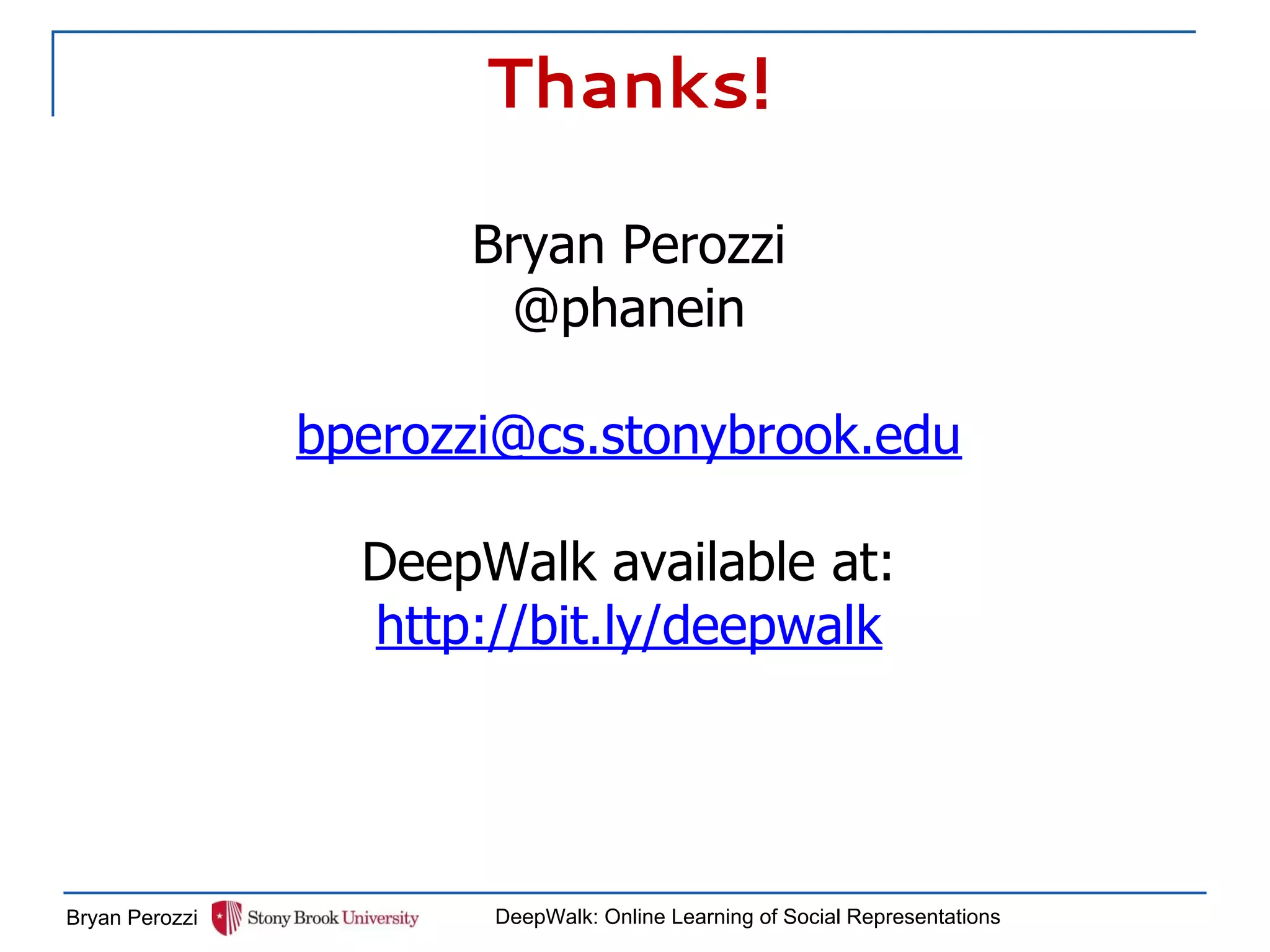 Thanks!

Bryan Perozzi
@phanein

bperozzi@cs.stonybrook.edu

DeepWalk available at:
http://bit.ly/deepwalk

Bryan Perozzi Stony Brook University DeepWalk: Online Learning of Social Representations